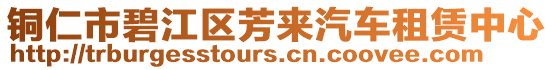 铜仁市碧江区芳来汽车租赁中心
http://trburgesstours.cn.coovee.com